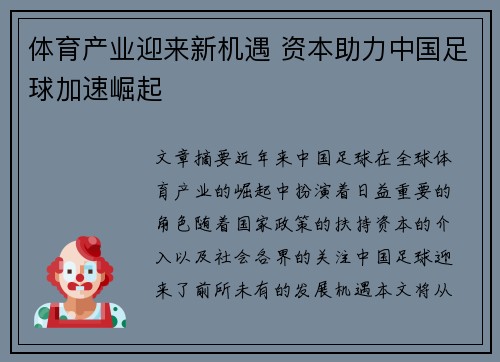 体育产业迎来新机遇 资本助力中国足球加速崛起

文章摘要近年来中国足球在全球体育产业的崛起中扮演着日益重要的角色随着国家政策的扶持资本的介入以及社会各界的关注中国足球迎来了前所未有的发展机遇本文将从